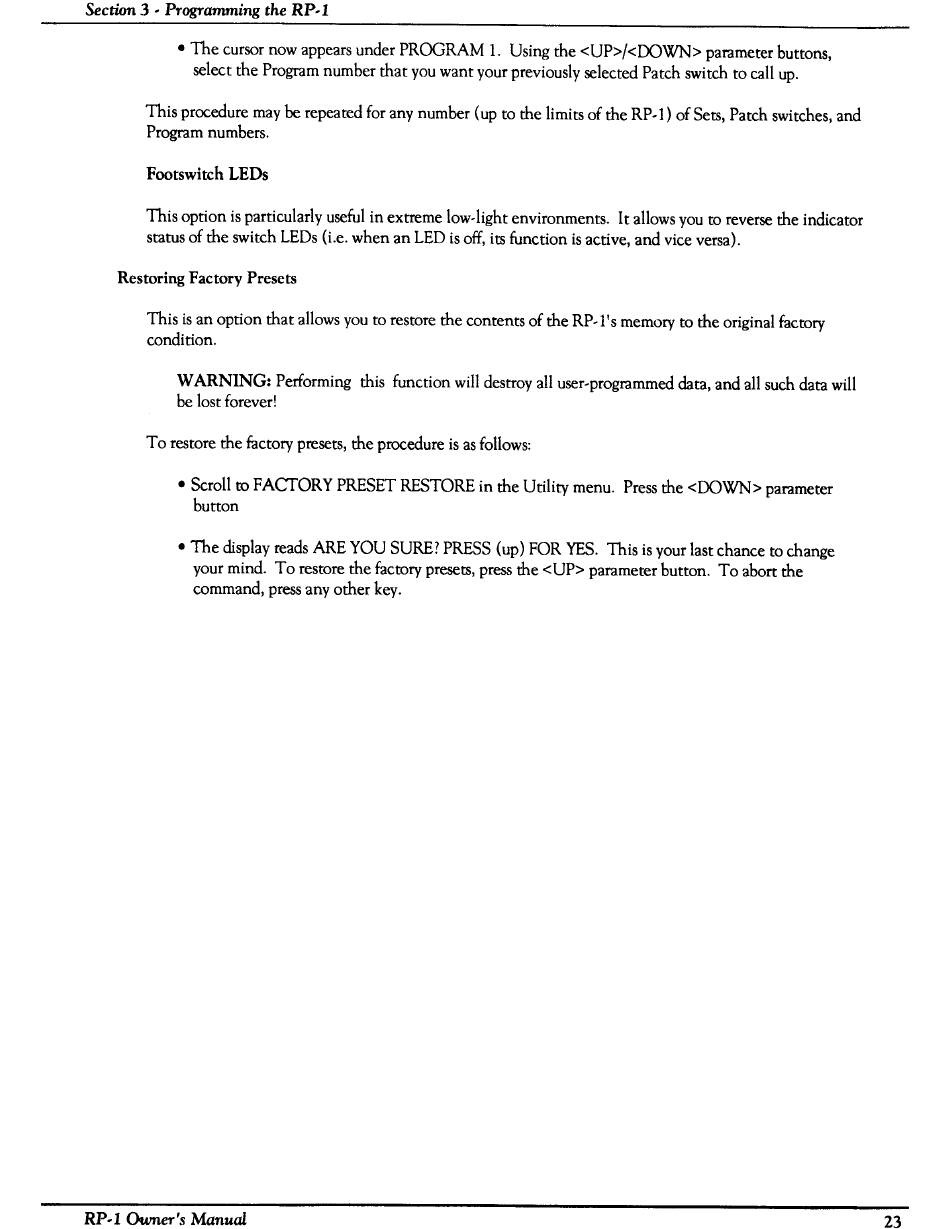 Section 3 - Programming the RP-1

• The cursor now appears under PROGRAM 1. Using the <UP>/<DOWN> parameter buttons, select the Program number that you want your previously selected Patch switch to call up.

This procedure may be repeated for any number (up to the limits of the RP-1) of Sets, Patch switches, and Program numbers.

Footswitch LEDs

This option is particularly useful in extreme low-light environments. It allows you to reverse the indicator status of the switch LEDs (i.e. when an LED is off, its function is active, and vice versa).

Restoring Factory Presets

This is an option that allows you to restore the contents of the RP-1's memory to the original factory condition.

WARNING: Performing this function will destroy all user-programmed data, and all such data will be lost forever!

To restore the factory presets, the procedure is as follows:

• Scroll to FACTORY PRESET RESTORE in the Utility menu. Press the <DOWN> parameter button

• The display reads ARE YOU SURE? PRESS (up) FOR YES. This is your last chance to change your mind. To restore the factory presets, press the <UP> parameter button. To abort the command, press any other key.

RP-1 Owner's Manual

23